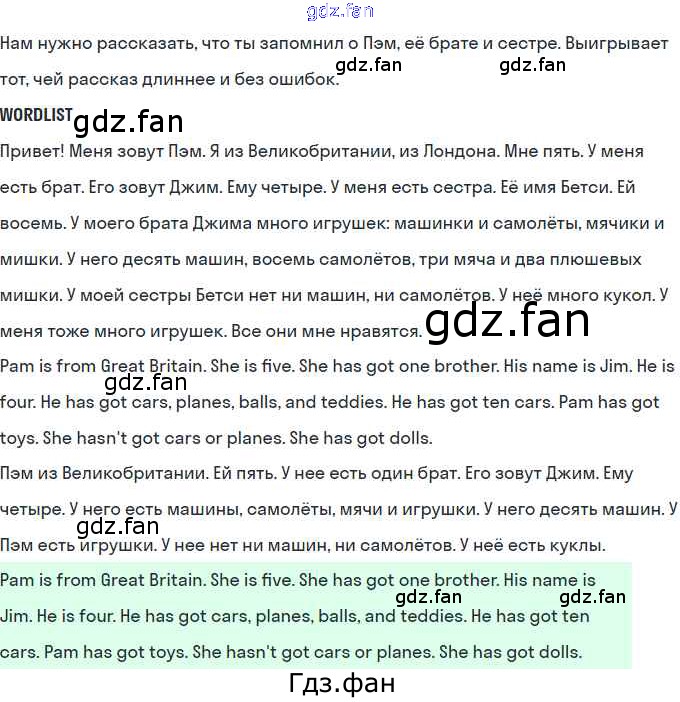 gdz.fan

Нам нужно рассказать, что ты запомнил о Пэм, её брате и сестре. Выигрывает тот, чей рассказ длиннее и без ошибок. gdz.fan gdz.fan

WORDLIST gdz.fan

Привет! Меня зовут Пэм. Я из Великобритании, из Лондона. Мне пять. У меня есть брат. Его зовут Джим. Ему четыре. У меня есть сестра. Её имя Бетси. Ей восемь. У моего брата Джима много игрушек: машинки и самолёты, мячики и мишки. У него десять машин, восемь самолётов, три мяча и два плюшевых мишки. У моей сестры Бетси нет ни машин, ни самолётов. У неё много кукол. У меня тоже много игрушек. Все они мне нравятся. gdz.fan

Pam is from Great Britain. She is five. She has got one brother. His name is Jim. He is four. He has got cars, planes, balls, and teddies. He has got ten cars. Pam has got toys. She hasn't got cars or planes. She has got dolls. gdz.fan

Пэм из Великобритании. Ей пять. У нее есть один брат. Его зовут Джим. Ему четыре. У него есть машины, самолёты, мячи и игрушки. У него десять машин. У Пэм есть игрушки. У нее нет ни машин, ни самолётов. У неё есть куклы. gdz.fan

Pam is from Great Britain. She is five. She has got one brother. His name is Jim. He is four. He has got cars, planes, balls, and teddies. He has got ten cars. Pam has got toys. She hasn't got cars or planes. She has got dolls. gdz.fan gdz.fan

Гдз.фан